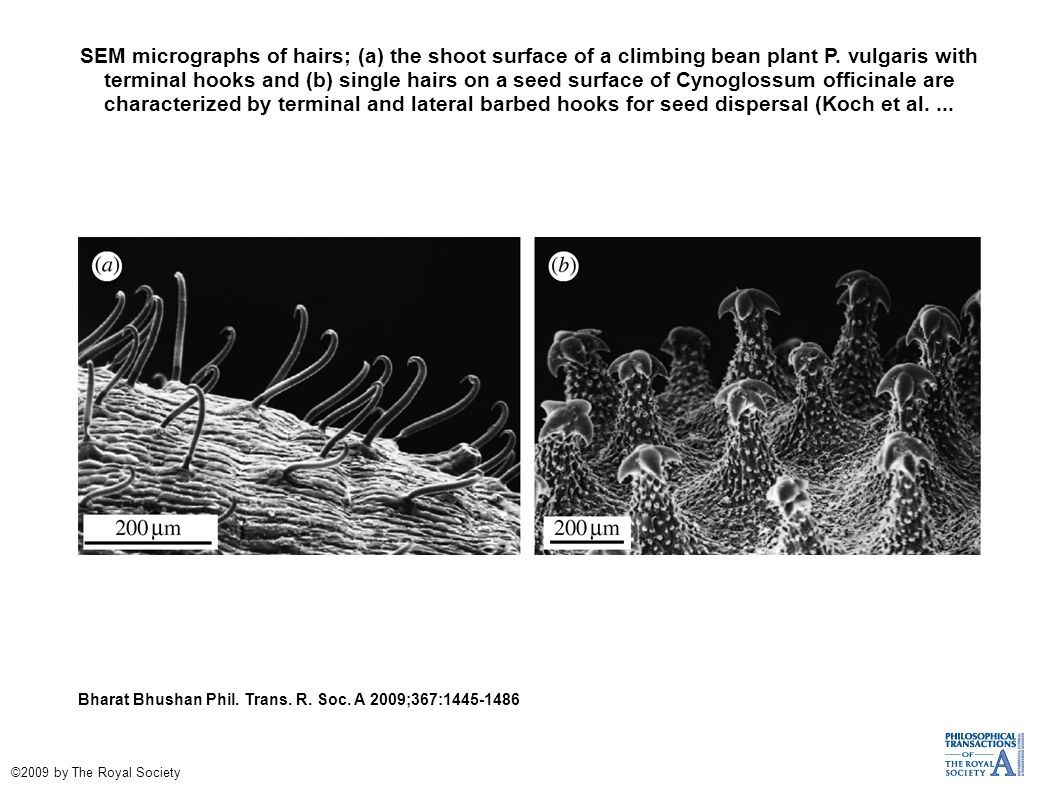 SEM micrographs of hairs; (a) the shoot surface of a climbing bean plant P. vulgaris with terminal hooks and (b) single hairs on a seed surface of Cynoglossum officinale are characterized by terminal and lateral barbed hooks for seed dispersal (Koch et al. ...

(a)

200 μm

(b)

200 μm

Bharat Bhushan Phil. Trans. R. Soc. A 2009;367:1445-1486

©2009 by The Royal Society

PHILOSOPHICAL TRANSACTIONS OF THE ROYAL SOCIETY A